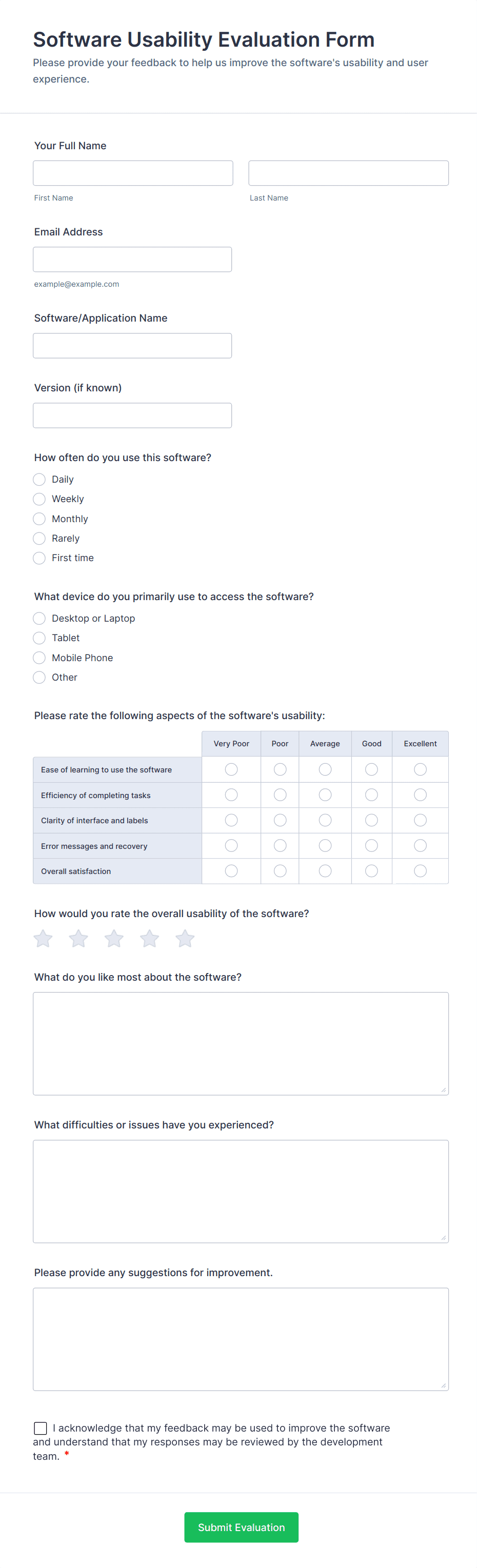 Software Usability Evaluation Form

Please provide your feedback to help us improve the software's usability and user experience.

Your Full Name

First Name

Last Name

Email Address

example@example.com

Software/Application Name

Version (if known)

How often do you use this software?

Daily
Weekly
Monthly
Rarely
First time

What device do you primarily use to access the software?

Desktop or Laptop
Tablet
Mobile Phone
Other

Please rate the following aspects of the software's usability:

| | Very Poor | Poor | Average | Good | Excellent |
|---|---|---|---|---|---|
| Ease of learning to use the software | | | | | |
| Efficiency of completing tasks | | | | | |
| Clarity of interface and labels | | | | | |
| Error messages and recovery | | | | | |
| Overall satisfaction | | | | | |

How would you rate the overall usability of the software?

What do you like most about the software?

What difficulties or issues have you experienced?

Please provide any suggestions for improvement.

I acknowledge that my feedback may be used to improve the software and understand that my responses may be reviewed by the development team. *

Submit Evaluation